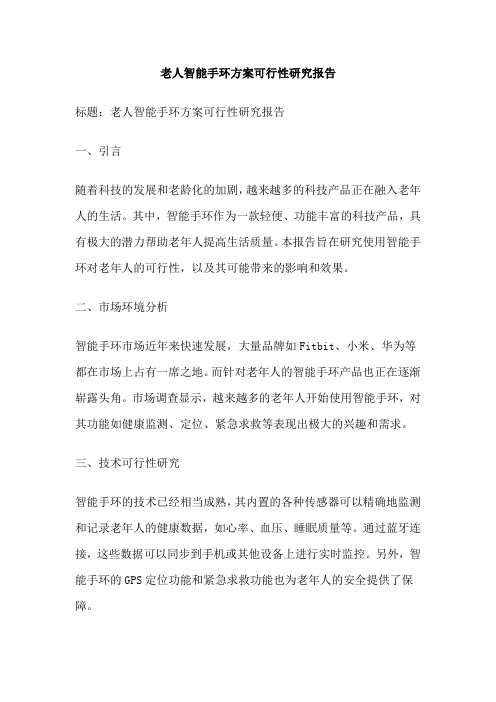 老人智能手环方案可行性研究报告

标题：老人智能手环方案可行性研究报告

一、引言

随着科技的发展和老龄化的加剧，越来越多的科技产品正在融入老年人的生活。其中，智能手环作为一款轻便、功能丰富的科技产品，具有极大的潜力帮助老年人提高生活质量。本报告旨在研究使用智能手环对老年人的可行性，以及其可能带来的影响和效果。

二、市场环境分析

智能手环市场近年来快速发展，大量品牌如Fitbit、小米、华为等都在市场上占有一席之地。而针对老年人的智能手环产品也正在逐渐崭露头角。市场调查显示，越来越多的老年人开始使用智能手环，对其功能如健康监测、定位、紧急求救等表现出极大的兴趣和需求。

三、技术可行性研究

智能手环的技术已经相当成熟，其内置的各种传感器可以精确地监测和记录老年人的健康数据，如心率、血压、睡眠质量等。通过蓝牙连接，这些数据可以同步到手机或其他设备上进行实时监控。另外，智能手环的GPS定位功能和紧急求救功能也为老年人的安全提供了保障。